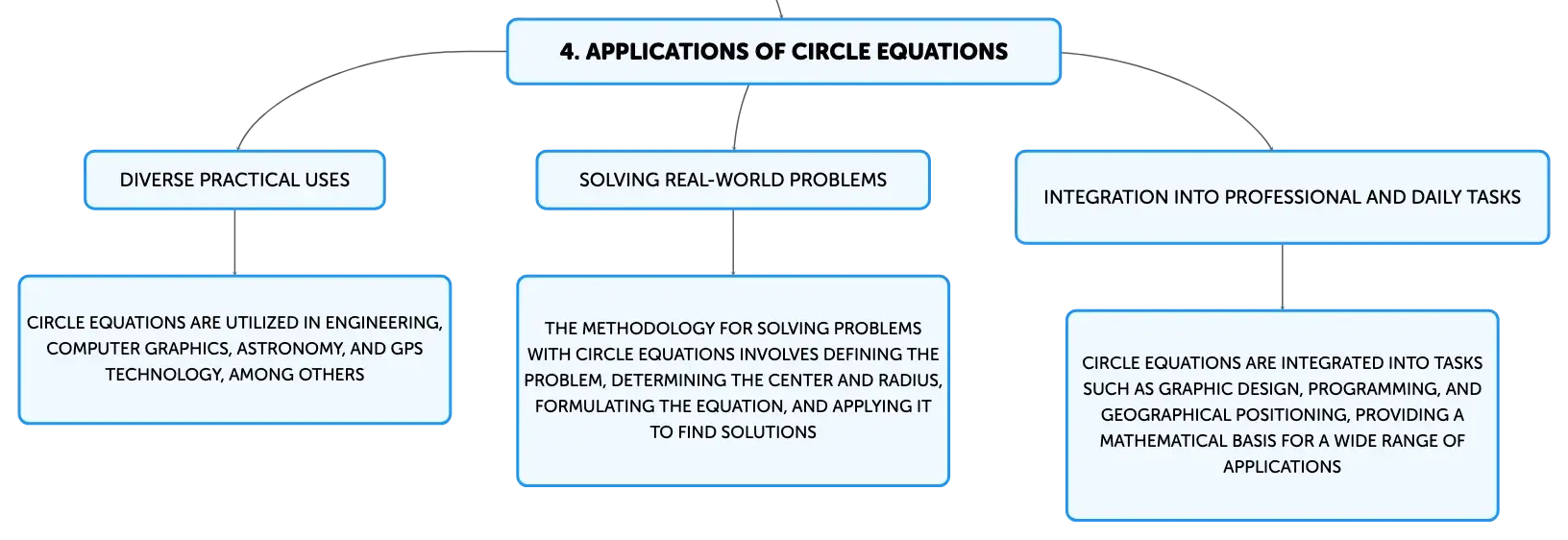 4. APPLICATIONS OF CIRCLE EQUATIONS

DIVERSE PRACTICAL USES

CIRCLE EQUATIONS ARE UTILIZED IN ENGINEERING, COMPUTER GRAPHICS, ASTRONOMY, AND GPS TECHNOLOGY, AMONG OTHERS

SOLVING REAL-WORLD PROBLEMS

THE METHODOLOGY FOR SOLVING PROBLEMS WITH CIRCLE EQUATIONS INVOLVES DEFINING THE PROBLEM, DETERMINING THE CENTER AND RADIUS, FORMULATING THE EQUATION, AND APPLYING IT TO FIND SOLUTIONS

INTEGRATION INTO PROFESSIONAL AND DAILY TASKS

CIRCLE EQUATIONS ARE INTEGRATED INTO TASKS SUCH AS GRAPHIC DESIGN, PROGRAMMING, AND GEOGRAPHICAL POSITIONING, PROVIDING A MATHEMATICAL BASIS FOR A WIDE RANGE OF APPLICATIONS